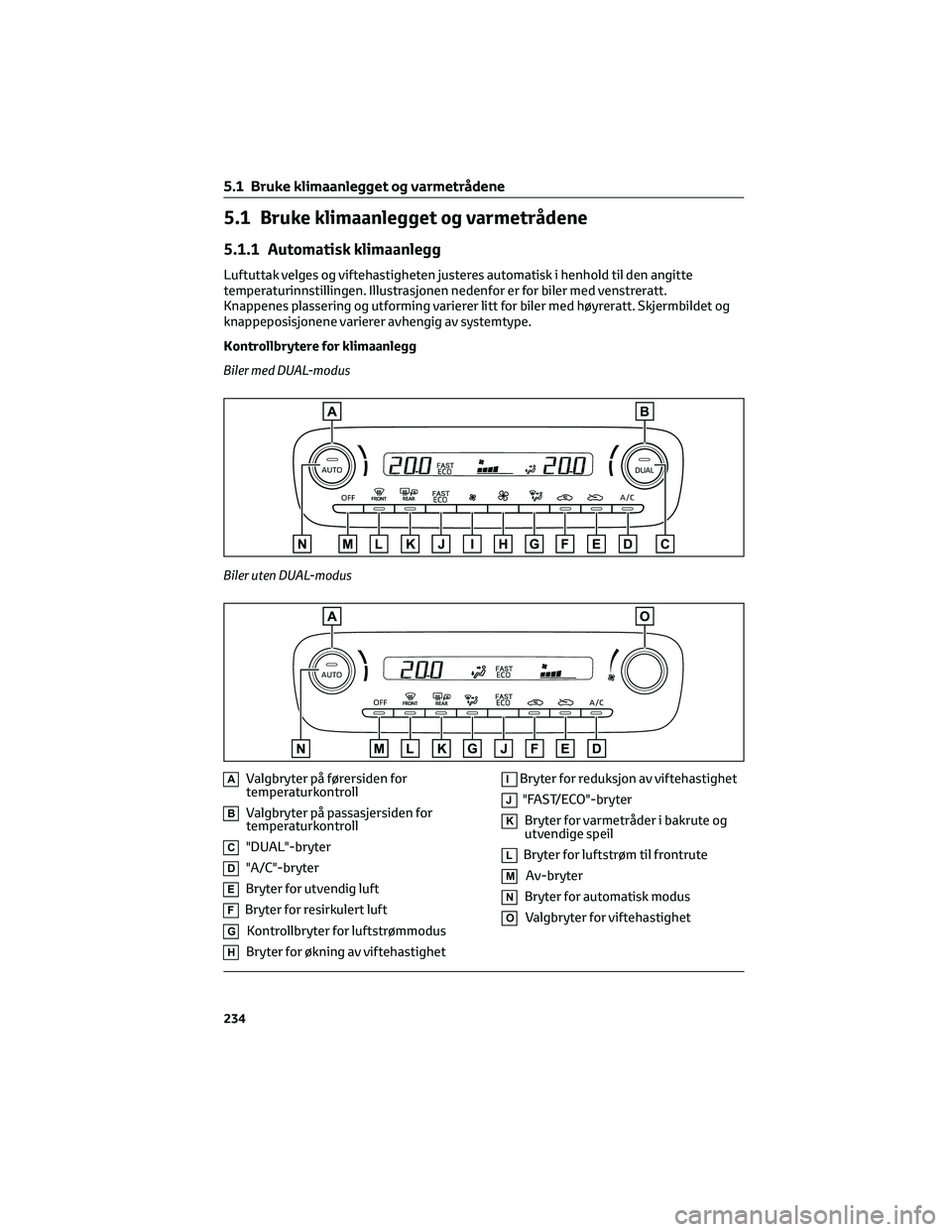 5.1 Bruke klimaanlegget og varmetrådene

5.1 Bruke klimaanlegget og varmetrådene

5.1.1 Automatisk klimaanlegg

Luftuttak velges og viftehastigheten justeres automatisk i henhold til den angitte temperaturinnstillingen. Illustrasjonen nedenfor er for biler med venstreratt. Knappenes plassering og utforming varierer litt for biler med høyreratt. Skjermbildet og knappeposisjonene varierer avhengig av systemtype.

Kontrollbrytere for klimaanlegg

Biler med DUAL-modus

A B AUTO 20.0 FAST ECO 20.0 DUAL OFF FRONT REAR FAST ECO A/C N M L K J I H G F E D C

Biler uten DUAL-modus

A O AUTO 20.0 FAST ECO OFF FRONT REAR FAST ECO A/C N M L K G J F E D

A Valgbryter på førersiden for temperaturkontroll

B Valgbryter på passasjersiden for temperaturkontroll

C "DUAL"-bryter

D "A/C"-bryter

E Bryter for utvendig luft

F Bryter for resirkulert luft

G Kontrollbryter for luftstrømmodus

H Bryter for økning av viftehastighet

I Bryter for reduksjon av viftehastighet

J "FAST/ECO"-bryter

K Bryter for varmetråder i bakrute og utvendige speil

L Bryter for luftstrøm til frontrute

M Av-bryter

N Bryter for automatisk modus

O Valgbryter for viftehastighet

234

carmanualsonline.info